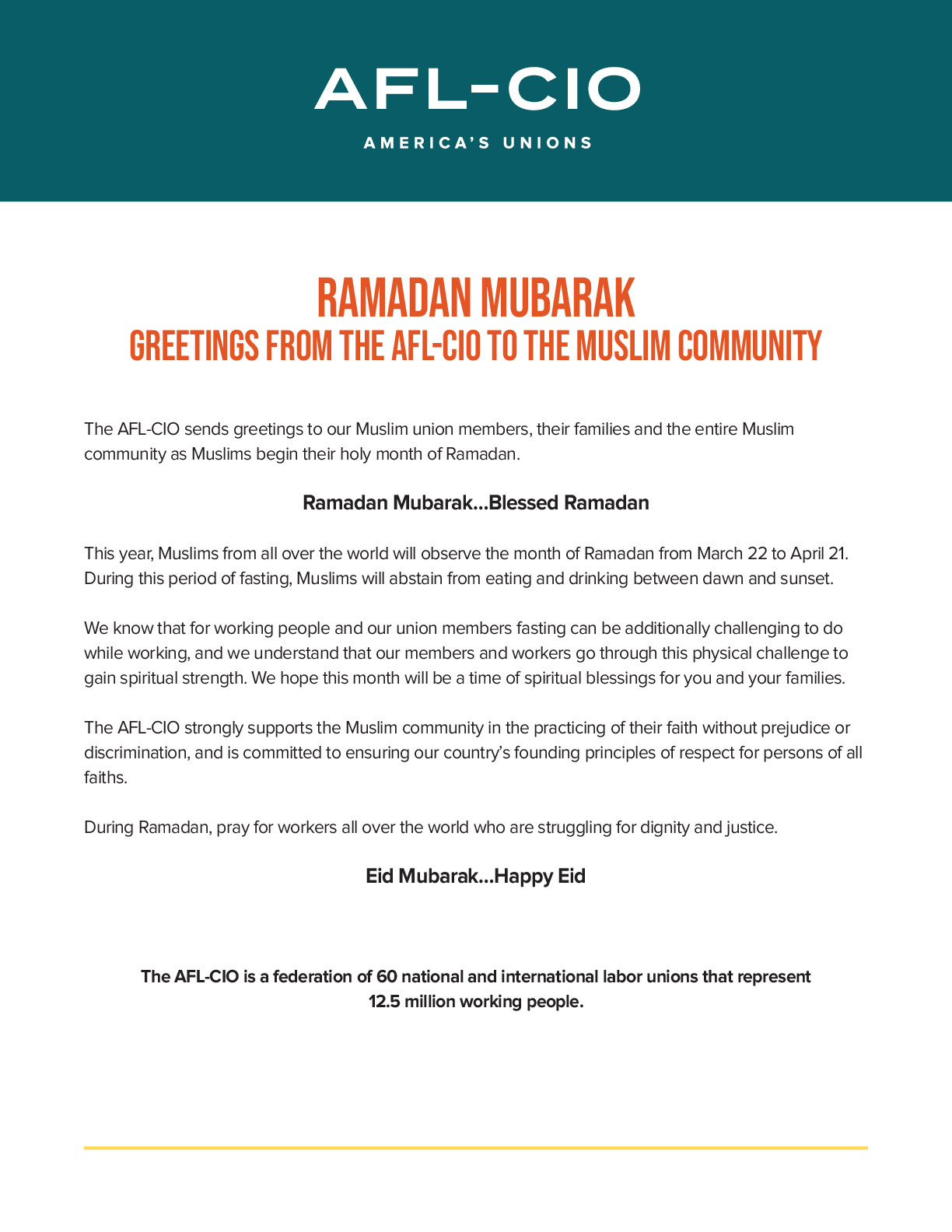 AFL-CIO

AMERICA'S UNIONS

RAMADAN MUBARAK
GREETINGS FROM THE AFL-CIO TO THE MUSLIM COMMUNITY

The AFL-CIO sends greetings to our Muslim union members, their families and the entire Muslim community as Muslims begin their holy month of Ramadan.

Ramadan Mubarak…Blessed Ramadan

This year, Muslims from all over the world will observe the month of Ramadan from March 22 to April 21. During this period of fasting, Muslims will abstain from eating and drinking between dawn and sunset.

We know that for working people and our union members fasting can be additionally challenging to do while working, and we understand that our members and workers go through this physical challenge to gain spiritual strength. We hope this month will be a time of spiritual blessings for you and your families.

The AFL-CIO strongly supports the Muslim community in the practicing of their faith without prejudice or discrimination, and is committed to ensuring our country's founding principles of respect for persons of all faiths.

During Ramadan, pray for workers all over the world who are struggling for dignity and justice.

Eid Mubarak…Happy Eid

The AFL-CIO is a federation of 60 national and international labor unions that represent 12.5 million working people.